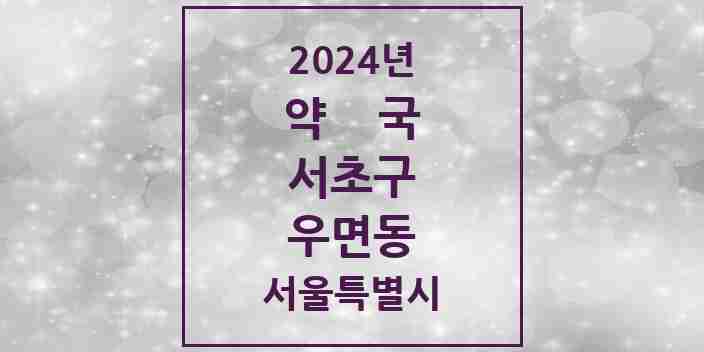 2024년
약 국
서초구
우면동
서울특별시